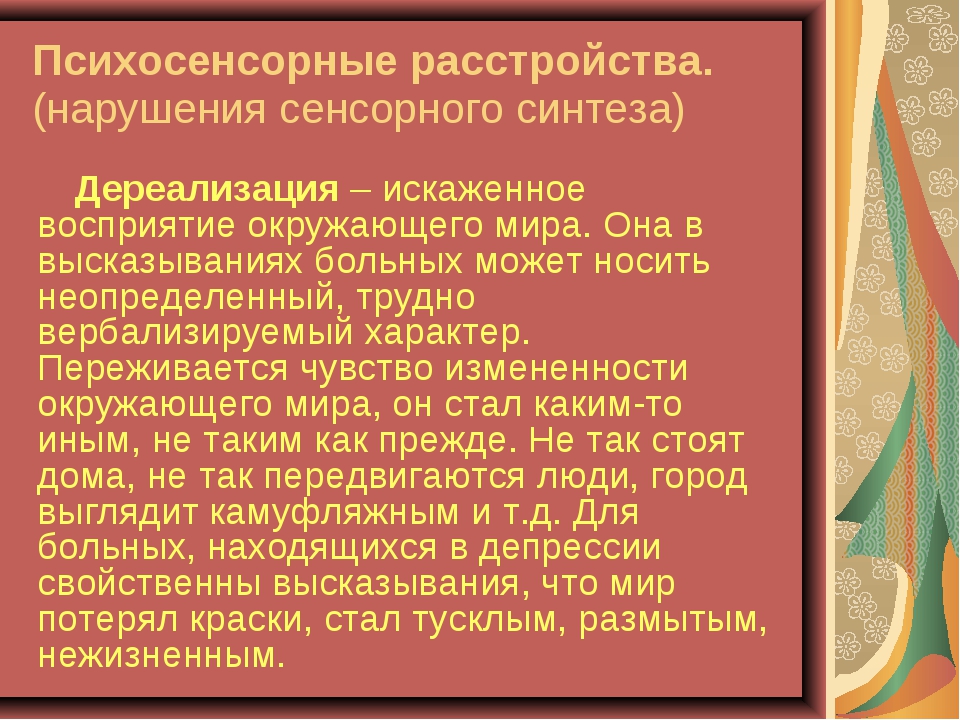 Психосенсорные расстройства. (нарушения сенсорного синтеза)

Дереализация – искаженное восприятие окружающего мира. Она в высказываниях больных может носить неопределенный, трудно вербализируемый характер. Переживается чувство измененности окружающего мира, он стал каким-то иным, не таким как прежде. Не так стоят дома, не так передвигаются люди, город выглядит камуфляжным и т.д. Для больных, находящихся в депрессии свойственны высказывания, что мир потерял краски, стал тусклым, размытым, нежизненным.